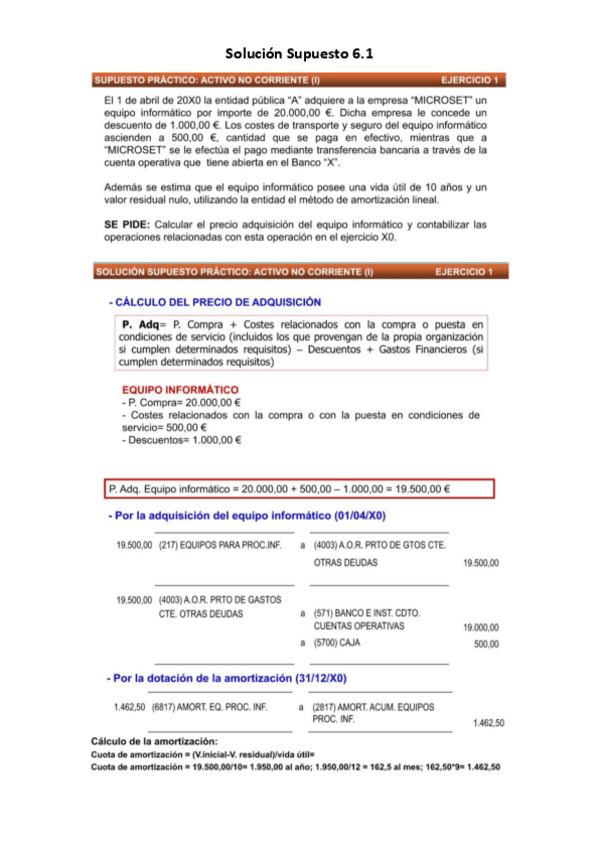 Solución Supuesto 6.1

SUPUESTO PRÁCTICO: ACTIVO NO CORRIENTE (I) EJERCICIO 1

El 1 de abril de 20X0 la entidad pública "A" adquiere a la empresa "MICROSET" un equipo informático por importe de 20.000,00 €. Dicha empresa le concede un descuento de 1.000,00 €. Los costes de transporte y seguro del equipo informático ascienden a 500,00 €, cantidad que se paga en efectivo, mientras que a "MICROSET" se le efectúa el pago mediante transferencia bancaria a través de la cuenta operativa que tiene abierta en el Banco "X".

Además se estima que el equipo informático posee una vida útil de 10 años y un valor residual nulo, utilizando la entidad el método de amortización lineal.

SE PIDE: Calcular el precio adquisición del equipo informático y contabilizar las operaciones relacionadas con esta operación en el ejercicio X0.

SOLUCIÓN SUPUESTO PRÁCTICO: ACTIVO NO CORRIENTE (I) EJERCICIO 1

- CÁLCULO DEL PRECIO DE ADQUISICIÓN

P. Adq= P. Compra + Costes relacionados con la compra o puesta en condiciones de servicio (incluidos los que provengan de la propia organización si cumplen determinados requisitos) – Descuentos + Gastos Financieros (si cumplen determinados requisitos)

EQUIPO INFORMÁTICO
- P. Compra= 20.000,00 €
- Costes relacionados con la compra o con la puesta en condiciones de servicio= 500,00 €
- Descuentos= 1.000,00 €

P. Adq. Equipo informático = 20.000,00 + 500,00 – 1.000,00 = 19.500,00 €

- Por la adquisición del equipo informático (01/04/X0)

19.500,00 (217) EQUIPOS PARA PROC.INF. a (4003) A.O.R. PRTO DE GTOS CTE. OTRAS DEUDAS 19.500,00

19.500,00 (4003) A.O.R. PRTO DE GASTOS CTE. OTRAS DEUDAS a (571) BANCO E INST. CDTO. CUENTAS OPERATIVAS 19.000,00
a (5700) CAJA 500,00

- Por la dotación de la amortización (31/12/X0)

1.462,50 (6817) AMORT. EQ. PROC. INF. a (2817) AMORT. ACUM. EQUIPOS PROC. INF. 1.462,50

Cálculo de la amortización:
Cuota de amortización = (V.inicial-V. residual)/vida útil=
Cuota de amortización = 19.500,00/10= 1.950,00 al año; 1.950,00/12 = 162,5 al mes; 162,50*9= 1.462,50